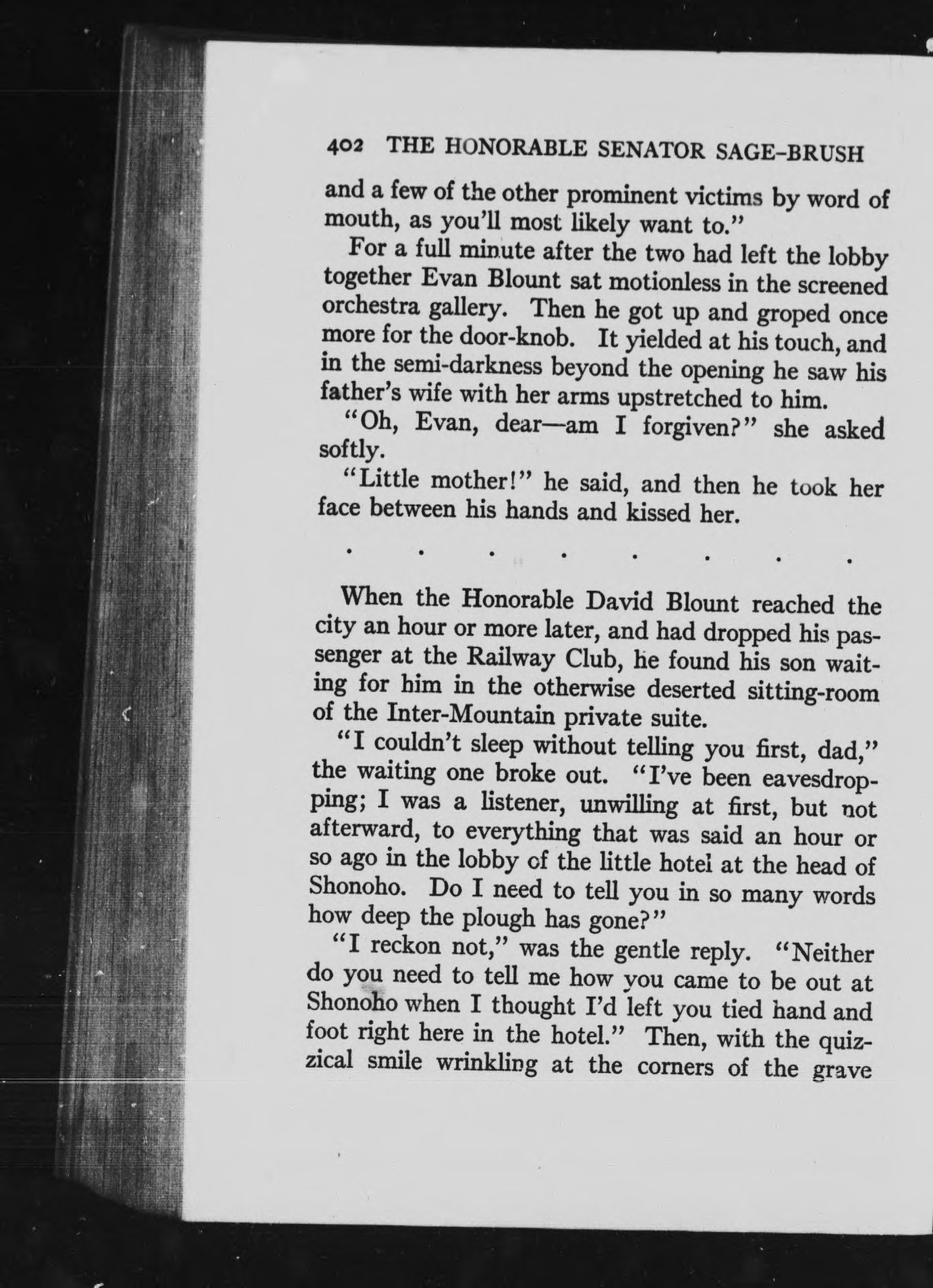 402 THE HONORABLE SENATOR SAGE-BRUSH

and a few of the other prominent victims by word of mouth, as you'll most likely want to."

For a full minute after the two had left the lobby together Evan Blount sat motionless in the screened orchestra gallery. Then he got up and groped once more for the door-knob. It yielded at his touch, and in the semi-darkness beyond the opening he saw his father's wife with her arms upstretched to him.

"Oh, Evan, dear—am I forgiven?" she asked softly.

"Little mother!" he said, and then he took her face between his hands and kissed her.

. . . . . . . .

When the Honorable David Blount reached the city an hour or more later, and had dropped his passenger at the Railway Club, he found his son waiting for him in the otherwise deserted sitting-room of the Inter-Mountain private suite.

"I couldn't sleep without telling you first, dad," the waiting one broke out. "I've been eavesdropping; I was a listener, unwilling at first, but not afterward, to everything that was said an hour or so ago in the lobby of the little hotel at the head of Shonoho. Do I need to tell you in so many words how deep the plough has gone?"

"I reckon not," was the gentle reply. "Neither do you need to tell me how you came to be out at Shonoho when I thought I'd left you tied hand and foot right here in the hotel." Then, with the quizzical smile wrinkling at the corners of the grave